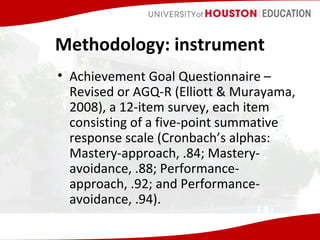 UNIVERSITY of HOUSTON | EDUCATION

Methodology: instrument

• Achievement Goal Questionnaire – Revised or AGQ-R (Elliott & Murayama, 2008), a 12-item survey, each item consisting of a five-point summative response scale (Cronbach's alphas: Mastery-approach, .84; Mastery-avoidance, .88; Performance-approach, .92; and Performance-avoidance, .94).